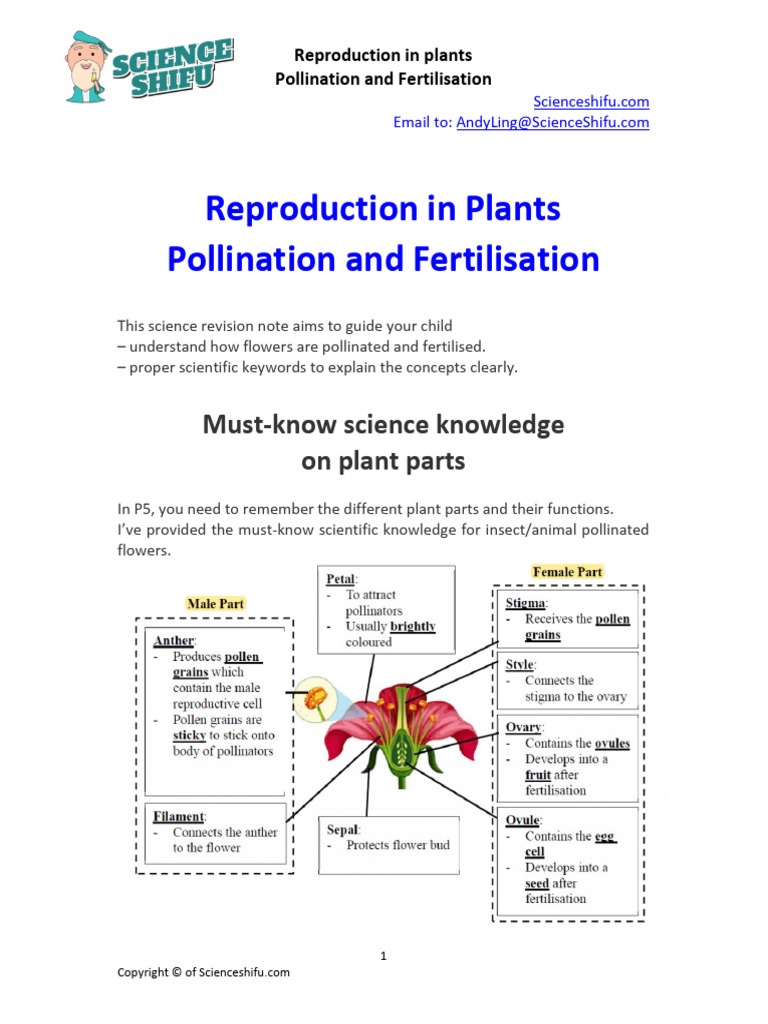 SCIENCE SHIFU

Reproduction in plants
Pollination and Fertilisation

Scienceshifu.com
Email to: AndyLing@ScienceShifu.com

Reproduction in Plants
Pollination and Fertilisation

This science revision note aims to guide your child
– understand how flowers are pollinated and fertilised.
– proper scientific keywords to explain the concepts clearly.

Must-know science knowledge on plant parts

In P5, you need to remember the different plant parts and their functions. I've provided the must-know scientific knowledge for insect/animal pollinated flowers.

Male Part

Anther:
- Produces pollen grains which contain the male reproductive cell
- Pollen grains are sticky to stick onto body of pollinators

Filament:
- Connects the anther to the flower

Petal:
- To attract pollinators
- Usually brightly coloured

Sepal:
- Protects flower bud

Female Part

Stigma:
- Receives the pollen grains

Style:
- Connects the stigma to the ovary

Ovary:
- Contains the ovules
- Develops into a fruit after fertilisation

Ovule:
- Contains the egg cell
- Develops into a seed after fertilisation

1

Copyright © of Scienceshifu.com